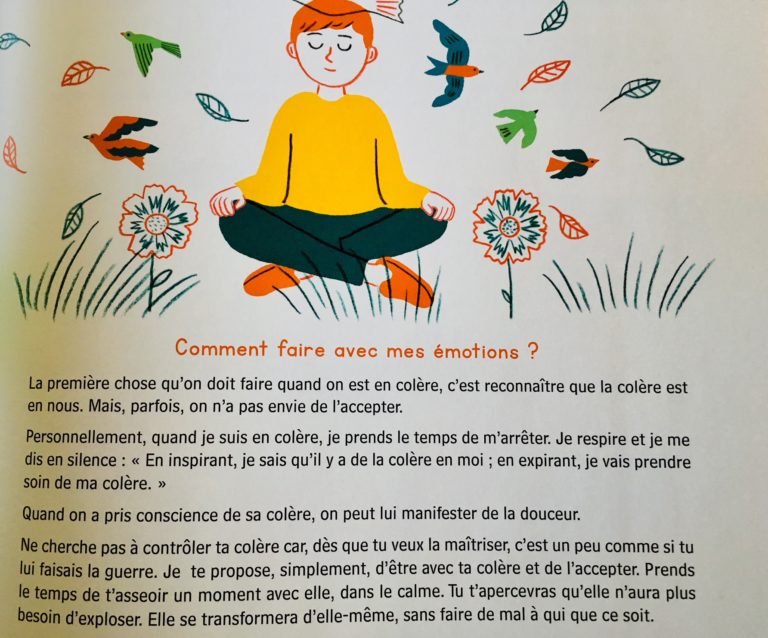 Comment faire avec mes émotions ?

La première chose qu'on doit faire quand on est en colère, c'est reconnaître que la colère est en nous. Mais, parfois, on n'a pas envie de l'accepter.

Personnellement, quand je suis en colère, je prends le temps de m'arrêter. Je respire et je me dis en silence : « En inspirant, je sais qu'il y a de la colère en moi ; en expirant, je vais prendre soin de ma colère. »

Quand on a pris conscience de sa colère, on peut lui manifester de la douceur.

Ne cherche pas à contrôler ta colère car, dès que tu veux la maîtriser, c'est un peu comme si tu lui faisais la guerre. Je te propose, simplement, d'être avec ta colère et de l'accepter. Prends le temps de t'asseoir un moment avec elle, dans le calme. Tu t'apercevras qu'elle n'aura plus besoin d'exploser. Elle se transformera d'elle-même, sans faire de mal à qui que ce soit.